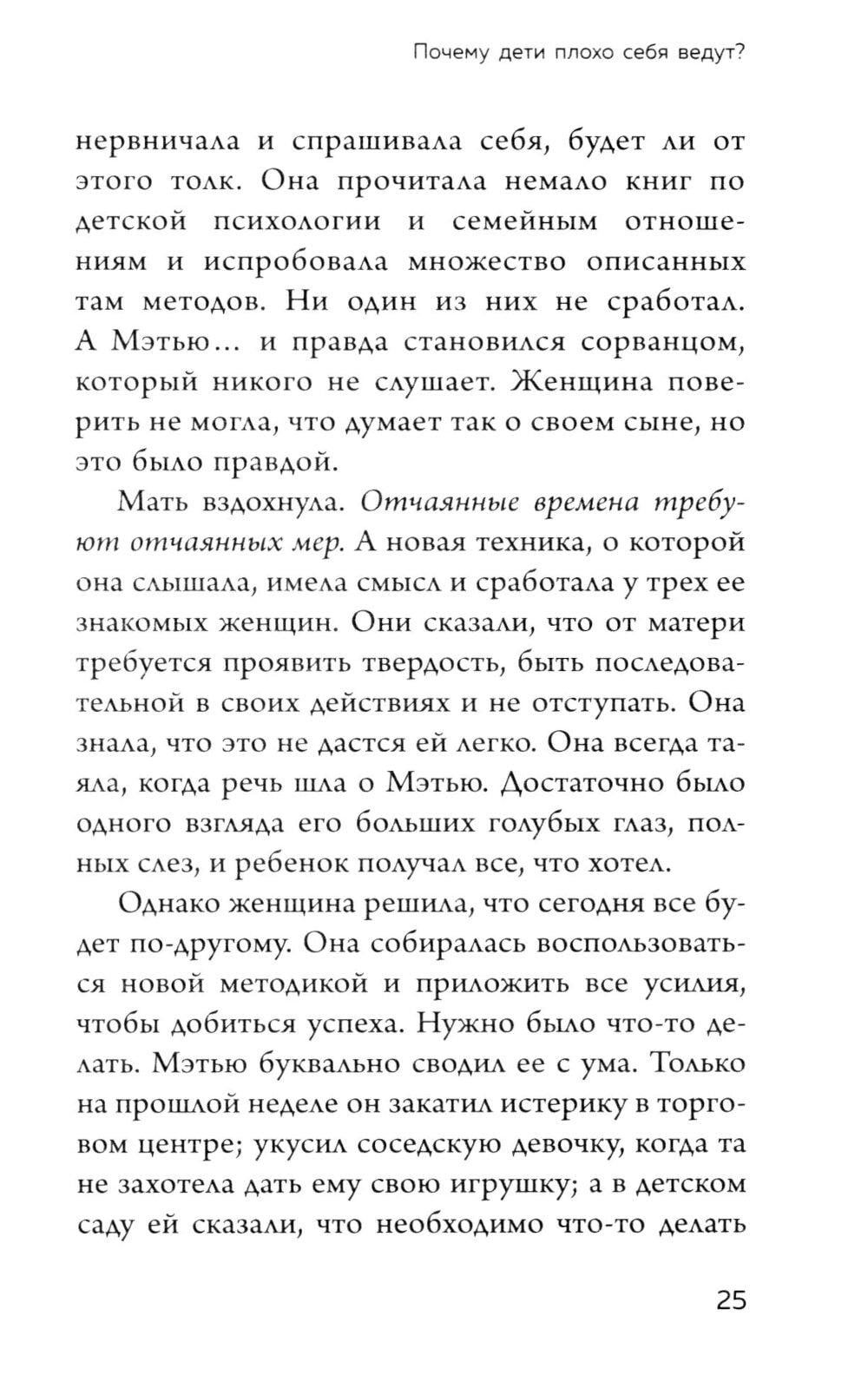 Почему дети плохо себя ведут?

нервничала и спрашивала себя, будет ли от этого толк. Она прочитала немало книг по детской психологии и семейным отношениям и испробовала множество описанных там методов. Ни один из них не сработал. А Мэтью… и правда становился сорванцом, который никого не слушает. Женщина поверить не могла, что думает так о своем сыне, но это было правдой.

Мать вздохнула. Отчаянные времена требуют отчаянных мер. А новая техника, о которой она слышала, имела смысл и сработала у трех ее знакомых женщин. Они сказали, что от матери требуется проявить твердость, быть последовательной в своих действиях и не отступать. Она знала, что это не дастся ей легко. Она всегда таяла, когда речь шла о Мэтью. Достаточно было одного взгляда его больших голубых глаз, полных слез, и ребенок получал все, что хотел.

Однако женщина решила, что сегодня все будет по-другому. Она собиралась воспользоваться новой методикой и приложить все усилия, чтобы добиться успеха. Нужно было что-то делать. Мэтью буквально сводил ее с ума. Только на прошлой неделе он закатил истерику в торговом центре; укусил соседскую девочку, когда та не захотела дать ему свою игрушку; а в детском саду ей сказали, что необходимо что-то делать

25